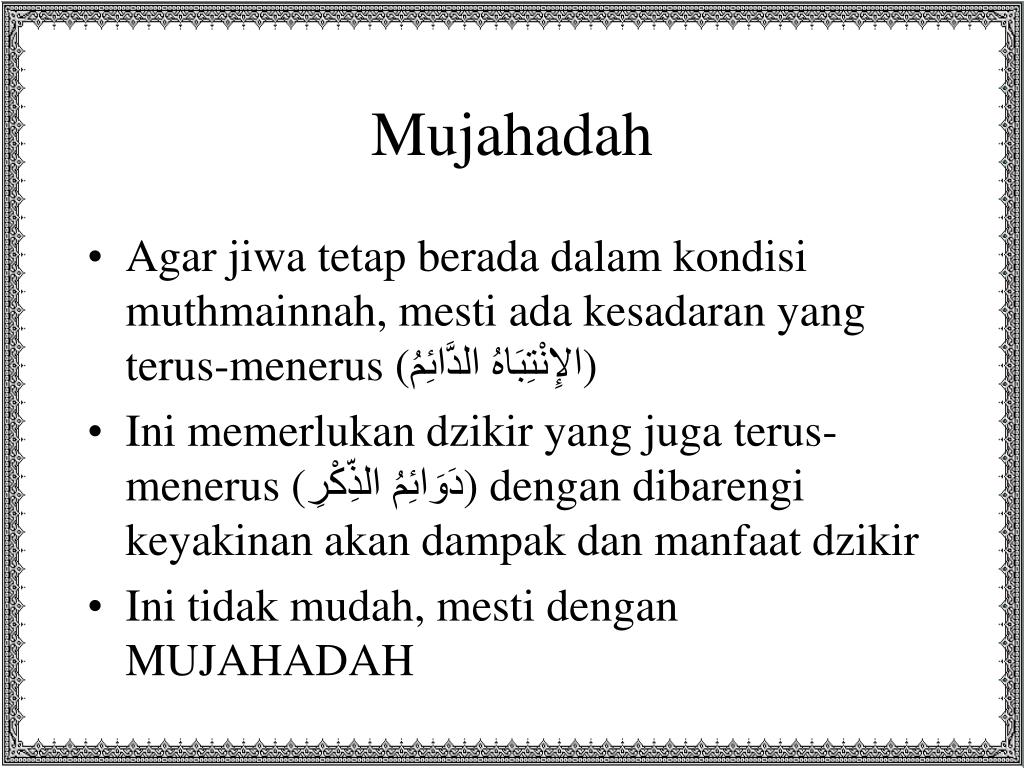 Mujahadah

• Agar jiwa tetap berada dalam kondisi muthmainnah, mesti ada kesadaran yang terus-menerus (الإِنْتِبَاهُ الدَّائِمُ)

• Ini memerlukan dzikir yang juga terus-menerus (دَوَائِمُ الذِّكْرِ) dengan dibarengi keyakinan akan dampak dan manfaat dzikir

• Ini tidak mudah, mesti dengan MUJAHADAH